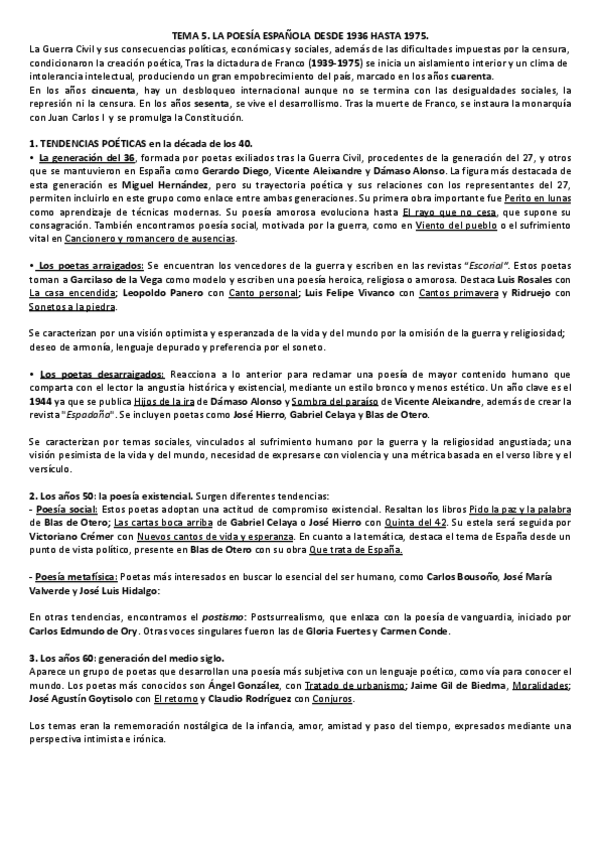 TEMA 5. LA POESÍA ESPAÑOLA DESDE 1936 HASTA 1975.
La Guerra Civil y sus consecuencias políticas, económicas y sociales, además de las dificultades impuestas por la censura, condicionaron la creación poética, Tras la dictadura de Franco (1939-1975) se inicia un aislamiento interior y un clima de intolerancia intelectual, produciendo un gran empobrecimiento del país, marcado en los años cuarenta.
En los años cincuenta, hay un desbloqueo internacional aunque no se termina con las desigualdades sociales, la represión ni la censura. En los años sesenta, se vive el desarrollismo. Tras la muerte de Franco, se instaura la monarquía con Juan Carlos I y se promulga la Constitución.

1. TENDENCIAS POÉTICAS en la década de los 40.
• La generación del 36, formada por poetas exiliados tras la Guerra Civil, procedentes de la generación del 27, y otros que se mantuvieron en España como Gerardo Diego, Vicente Aleixandre y Dámaso Alonso. La figura más destacada de esta generación es Miguel Hernández, pero su trayectoria poética y sus relaciones con los representantes del 27, permiten incluirlo en este grupo como enlace entre ambas generaciones. Su primera obra importante fue Perito en lunas como aprendizaje de técnicas modernas. Su poesía amorosa evoluciona hasta El rayo que no cesa, que supone su consagración. También encontramos poesía social, motivada por la guerra, como en Viento del pueblo o el sufrimiento vital en Cancionero y romancero de ausencias.

• Los poetas arraigados: Se encuentran los vencedores de la guerra y escriben en las revistas "Escorial". Estos poetas toman a Garcilaso de la Vega como modelo y escriben una poesía heroica, religiosa o amorosa. Destaca Luis Rosales con La casa encendida; Leopoldo Panero con Canto personal; Luis Felipe Vivanco con Cantos primavera y Ridruejo con Sonetos a la piedra.

Se caracterizan por una visión optimista y esperanzada de la vida y del mundo por la omisión de la guerra y religiosidad; deseo de armonía, lenguaje depurado y preferencia por el soneto.

• Los poetas desarraigados: Reacciona a lo anterior para reclamar una poesía de mayor contenido humano que comparta con el lector la angustia histórica y existencial, mediante un estilo bronco y menos estético. Un año clave es el 1944 ya que se publica Hijos de la ira de Dámaso Alonso y Sombra del paraíso de Vicente Aleixandre, además de crear la revista "Espadaña". Se incluyen poetas como José Hierro, Gabriel Celaya y Blas de Otero.

Se caracterizan por temas sociales, vinculados al sufrimiento humano por la guerra y la religiosidad angustiada; una visión pesimista de la vida y del mundo, necesidad de expresarse con violencia y una métrica basada en el verso libre y el versículo.

2. Los años 50: la poesía existencial. Surgen diferentes tendencias:
- Poesía social: Estos poetas adoptan una actitud de compromiso existencial. Resaltan los libros Pido la paz y la palabra de Blas de Otero; Las cartas boca arriba de Gabriel Celaya o José Hierro con Quinta del 42. Su estela será seguida por Victoriano Crémer con Nuevos cantos de vida y esperanza. En cuanto a la temática, destaca el tema de España desde un punto de vista político, presente en Blas de Otero con su obra Que trata de España.

- Poesía metafísica: Poetas más interesados en buscar lo esencial del ser humano, como Carlos Bousoño, José María Valverde y José Luis Hidalgo:

En otras tendencias, encontramos el postismo: Postsurrealismo, que enlaza con la poesía de vanguardia, iniciado por Carlos Edmundo de Ory. Otras voces singulares fueron las de Gloria Fuertes y Carmen Conde.

3. Los años 60: generación del medio siglo.
Aparece un grupo de poetas que desarrollan una poesía más subjetiva con un lenguaje poético, como vía para conocer el mundo. Los poetas más conocidos son Ángel González, con Tratado de urbanismo; Jaime Gil de Biedma, Moralidades; José Agustín Goytisolo con El retorno y Claudio Rodríguez con Conjuros.

Los temas eran la rememoración nostálgica de la infancia, amor, amistad y paso del tiempo, expresados mediante una perspectiva intimista e irónica.